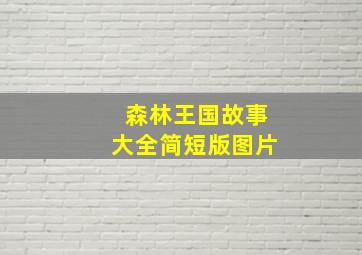 森林王国故事
大全简短版图片